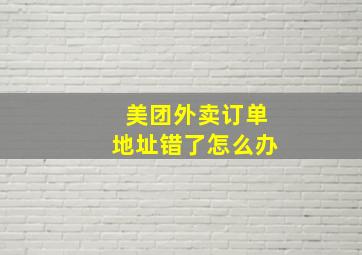 美团外卖订单
地址错了怎么办